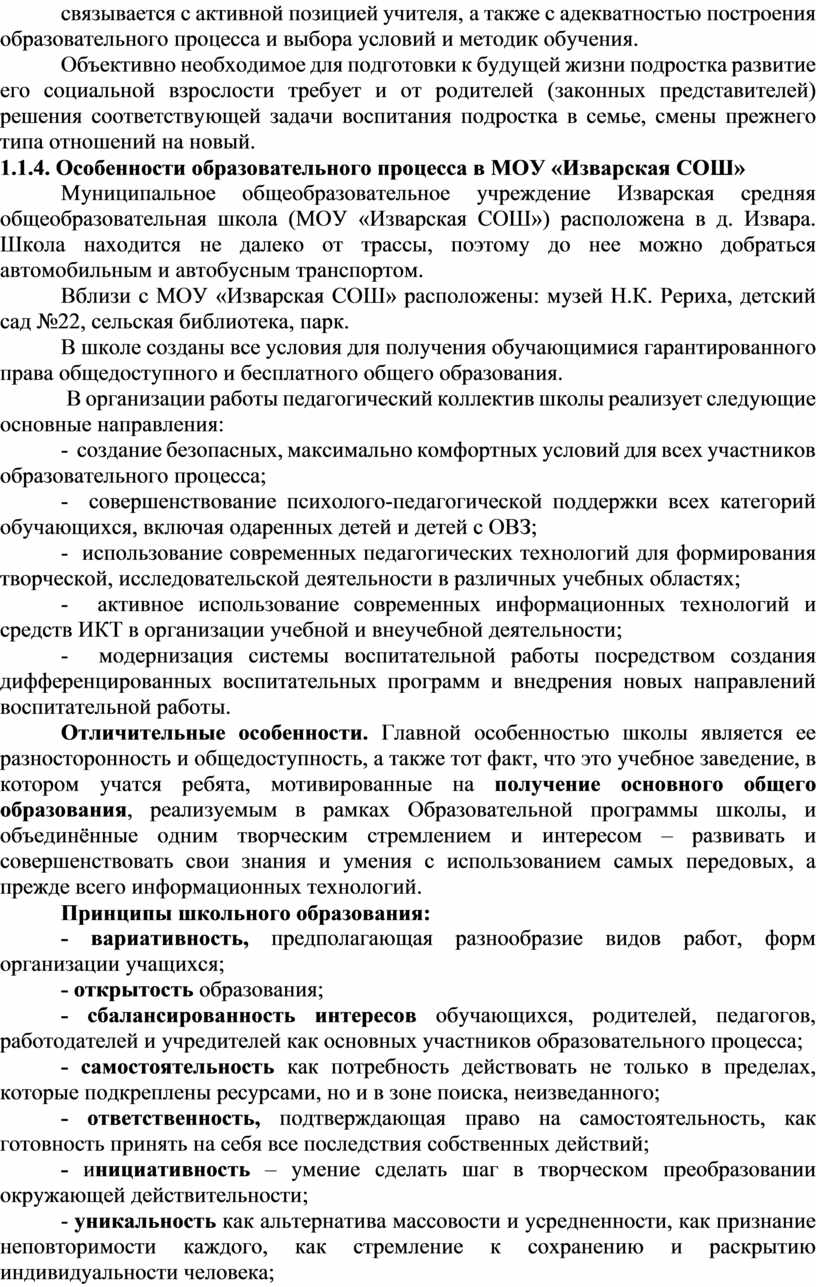 связывается с активной позицией учителя, а также с адекватностью построения образовательного процесса и выбора условий и методик обучения.

Объективно необходимое для подготовки к будущей жизни подростка развитие его социальной взрослости требует и от родителей (законных представителей) решения соответствующей задачи воспитания подростка в семье, смены прежнего типа отношений на новый.

1.1.4. Особенности образовательного процесса в МОУ «Изварская СОШ»

Муниципальное общеобразовательное учреждение Изварская средняя общеобразовательная школа (МОУ «Изварская СОШ») расположена в д. Извара. Школа находится не далеко от трассы, поэтому до нее можно добраться автомобильным и автобусным транспортом.

Вблизи с МОУ «Изварская СОШ» расположены: музей Н.К. Рериха, детский сад №22, сельская библиотека, парк.

В школе созданы все условия для получения обучающимися гарантированного права общедоступного и бесплатного общего образования.

В организации работы педагогический коллектив школы реализует следующие основные направления:

- создание безопасных, максимально комфортных условий для всех участников образовательного процесса;

- совершенствование психолого-педагогической поддержки всех категорий обучающихся, включая одаренных детей и детей с ОВЗ;

- использование современных педагогических технологий для формирования творческой, исследовательской деятельности в различных учебных областях;

- активное использование современных информационных технологий и средств ИКТ в организации учебной и внеучебной деятельности;

- модернизация системы воспитательной работы посредством создания дифференцированных воспитательных программ и внедрения новых направлений воспитательной работы.

Отличительные особенности. Главной особенностью школы является ее разносторонность и общедоступность, а также тот факт, что это учебное заведение, в котором учатся ребята, мотивированные на получение основного общего образования, реализуемым в рамках Образовательной программы школы, и объединённые одним творческим стремлением и интересом – развивать и совершенствовать свои знания и умения с использованием самых передовых, а прежде всего информационных технологий.

Принципы школьного образования:

- вариативность, предполагающая разнообразие видов работ, форм организации учащихся;

- открытость образования;

- сбалансированность интересов обучающихся, родителей, педагогов, работодателей и учредителей как основных участников образовательного процесса;

- самостоятельность как потребность действовать не только в пределах, которые подкреплены ресурсами, но и в зоне поиска, неизведанного;

- ответственность, подтверждающая право на самостоятельность, как готовность принять на себя все последствия собственных действий;

- инициативность – умение сделать шаг в творческом преобразовании окружающей действительности;

- уникальность как альтернатива массовости и усредненности, как признание неповторимости каждого, как стремление к сохранению и раскрытию индивидуальности человека;